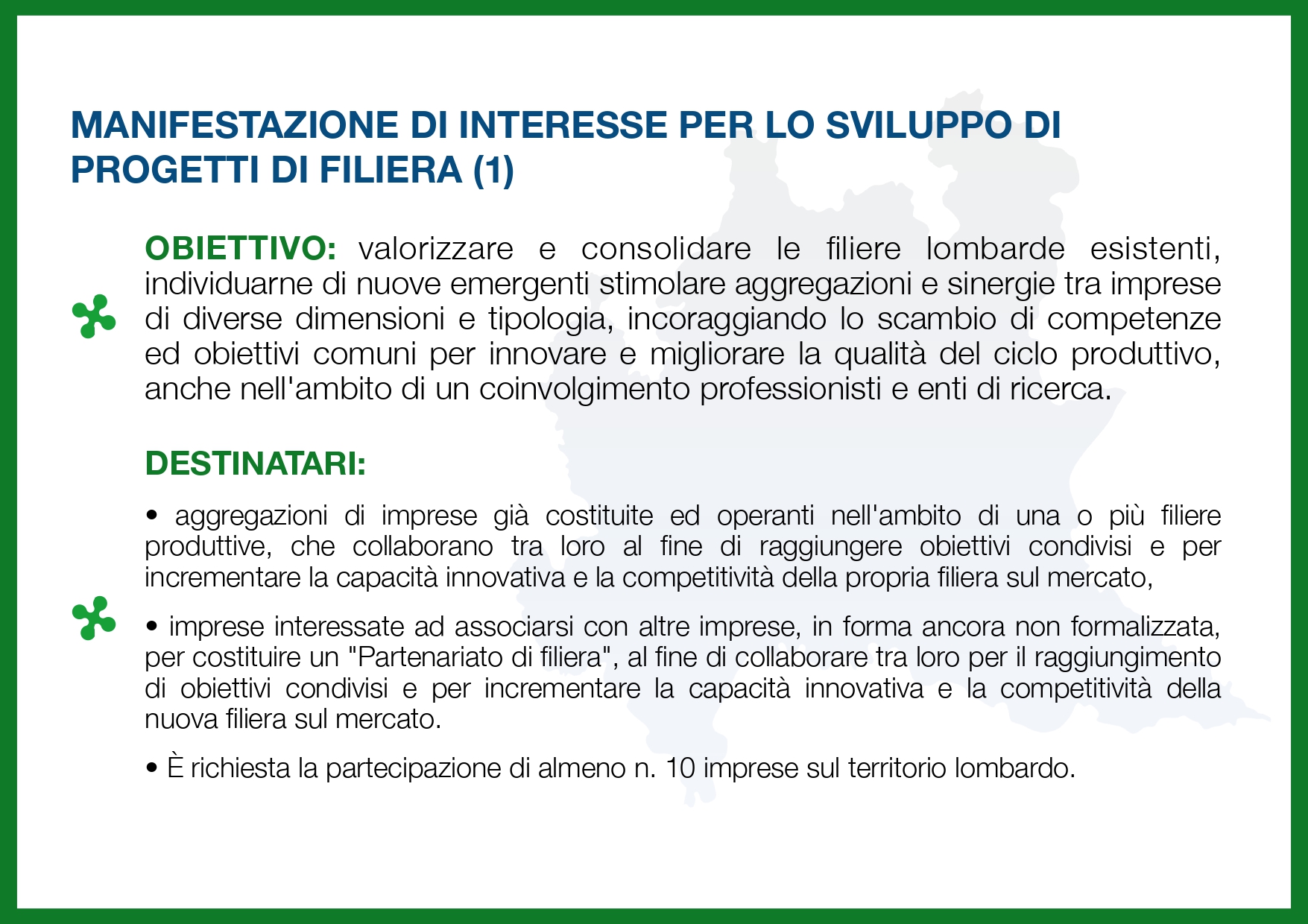 MANIFESTAZIONE DI INTERESSE PER LO SVILUPPO DI PROGETTI DI FILIERA (1)

OBIETTIVO: valorizzare e consolidare le filiere lombarde esistenti, individuarne di nuove emergenti stimolare aggregazioni e sinergie tra imprese di diverse dimensioni e tipologia, incoraggiando lo scambio di competenze ed obiettivi comuni per innovare e migliorare la qualità del ciclo produttivo, anche nell'ambito di un coinvolgimento professionisti e enti di ricerca.

DESTINATARI:

• aggregazioni di imprese già costituite ed operanti nell'ambito di una o più filiere produttive, che collaborano tra loro al fine di raggiungere obiettivi condivisi e per incrementare la capacità innovativa e la competitività della propria filiera sul mercato,

• imprese interessate ad associarsi con altre imprese, in forma ancora non formalizzata, per costituire un "Partenariato di filiera", al fine di collaborare tra loro per il raggiungimento di obiettivi condivisi e per incrementare la capacità innovativa e la competitività della nuova filiera sul mercato.

• È richiesta la partecipazione di almeno n. 10 imprese sul territorio lombardo.